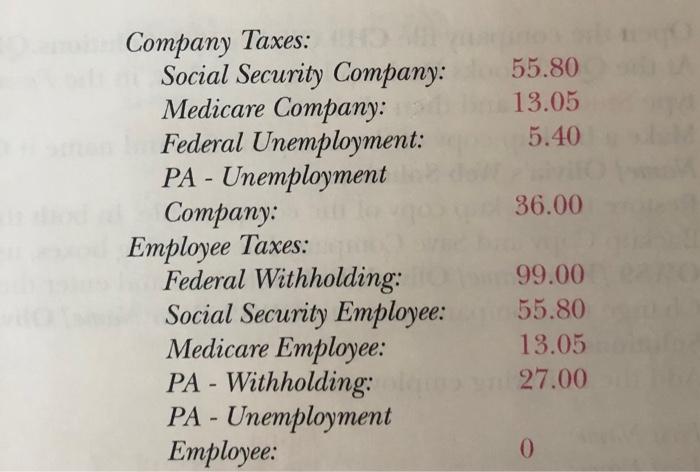 Company Taxes:
Social Security Company: 55.80
Medicare Company: 13.05
Federal Unemployment: 5.40
PA - Unemployment Company: 36.00
Employee Taxes:
Federal Withholding: 99.00
Social Security Employee: 55.80
Medicare Employee: 13.05
PA - Withholding: 27.00
PA - Unemployment Employee: 0